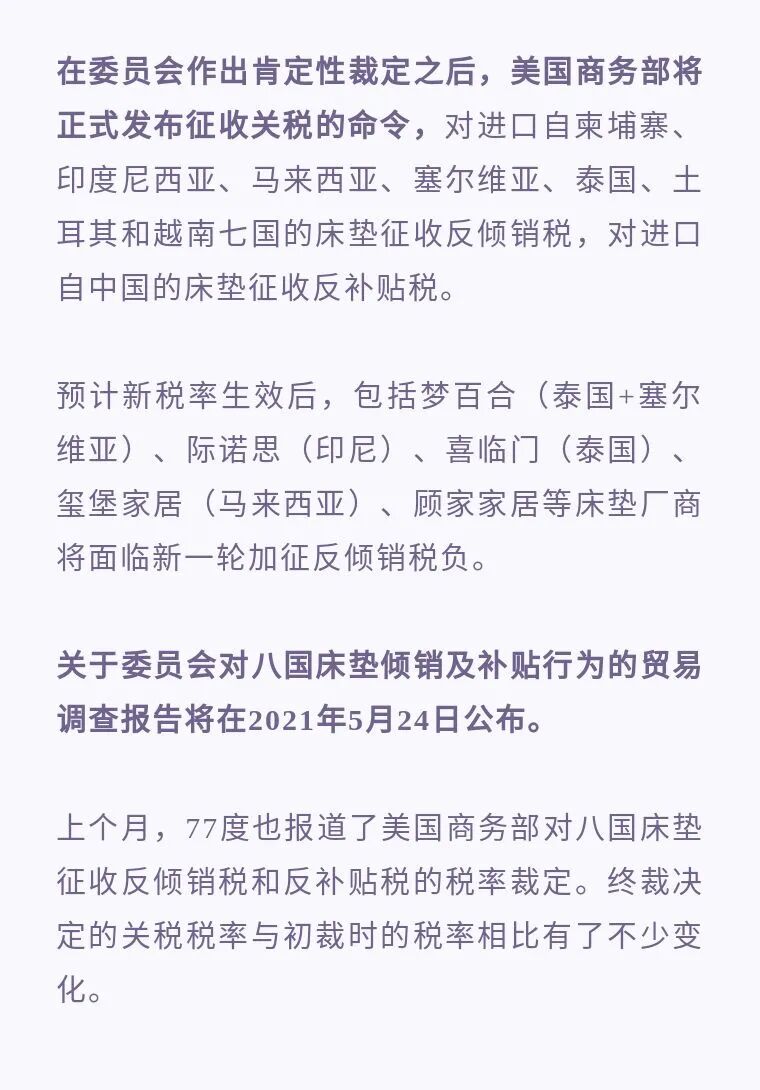 在委员会作出肯定性裁定之后，美国商务部将正式发布征收关税的命令，对进口自柬埔寨、印度尼西亚、马来西亚、塞尔维亚、泰国、土耳其和越南七国的床垫征收反倾销税，对进口自中国的床垫征收反补贴税。

预计新税率生效后，包括梦百合（泰国+塞尔维亚）、际诺思（印尼）、喜临门（泰国）、玺堡家居（马来西亚）、顾家家居等床垫厂商将面临新一轮加征反倾销税负。

关于委员会对八国床垫倾销及补贴行为的贸易调查报告将在2021年5月24日公布。

上个月，77度也报道了美国商务部对八国床垫征收反倾销税和反补贴税的税率裁定。终裁决定的关税税率与初裁时的税率相比有了不少变化。